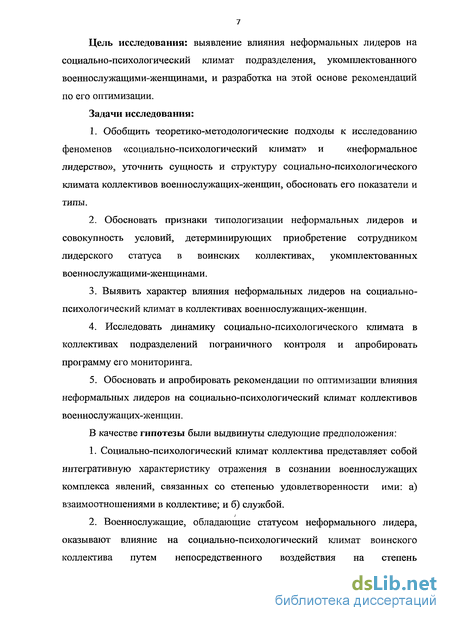 7

**Цель исследования:** выявление влияния неформальных лидеров на социально-психологический климат подразделения, укомплектованного военнослужащими-женщинами, и разработка на этой основе рекомендаций по его оптимизации.

**Задачи исследования:**

1. Обобщить теоретико-методологические подходы к исследованию феноменов «социально-психологический климат» и «неформальное лидерство», уточнить сущность и структуру социально-психологического климата коллективов военнослужащих-женщин, обосновать его показатели и типы.

2. Обосновать признаки типологизации неформальных лидеров и совокупность условий, детерминирующих приобретение сотрудником лидерского статуса в воинских коллективах, укомплектованных военнослужащими-женщинами.

3. Выявить характер влияния неформальных лидеров на социально-психологический климат в коллективах военнослужащих-женщин.

4. Исследовать динамику социально-психологического климата в коллективах подразделений пограничного контроля и апробировать программу его мониторинга.

5. Обосновать и апробировать рекомендации по оптимизации влияния неформальных лидеров на социально-психологический климат коллективов военнослужащих-женщин.

В качестве **гипотезы** были выдвинуты следующие предположения:

1. Социально-психологический климат коллектива представляет собой интегративную характеристику отражения в сознании военнослужащих комплекса явлений, связанных со степенью удовлетворенности ими: а) взаимоотношениями в коллективе; и б) службой.

2. Военнослужащие, обладающие статусом неформального лидера, оказывают влияние на социально-психологический климат воинского коллектива путем непосредственного воздействия на степень

dsLib.net
библиотека диссертаций